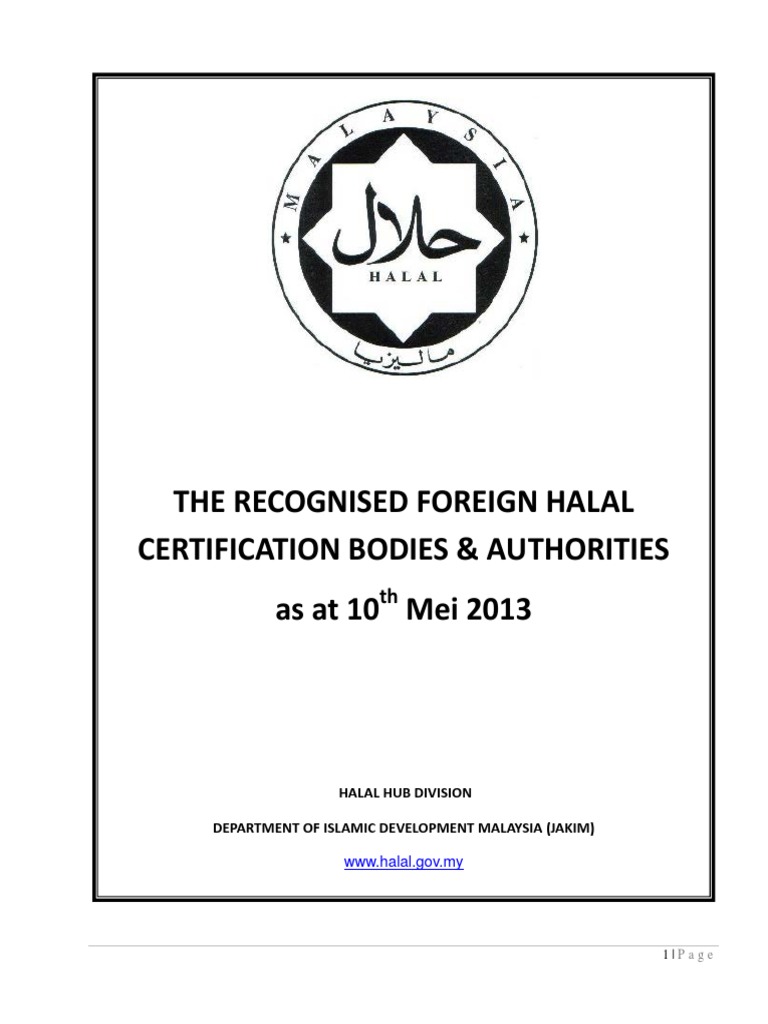 MALAYSIA

حلال

HALAL

ماليزيا

THE RECOGNISED FOREIGN HALAL CERTIFICATION BODIES & AUTHORITIES

as at 10$^{th}$ Mei 2013

HALAL HUB DIVISION

DEPARTMENT OF ISLAMIC DEVELOPMENT MALAYSIA (JAKIM)

www.halal.gov.my

1 | P a g e